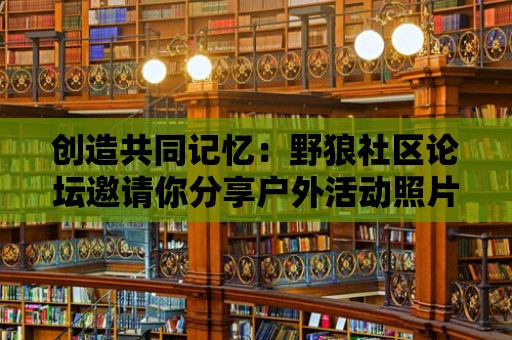 创造共同记忆：野狼社区论坛邀请你分享户外活动照片